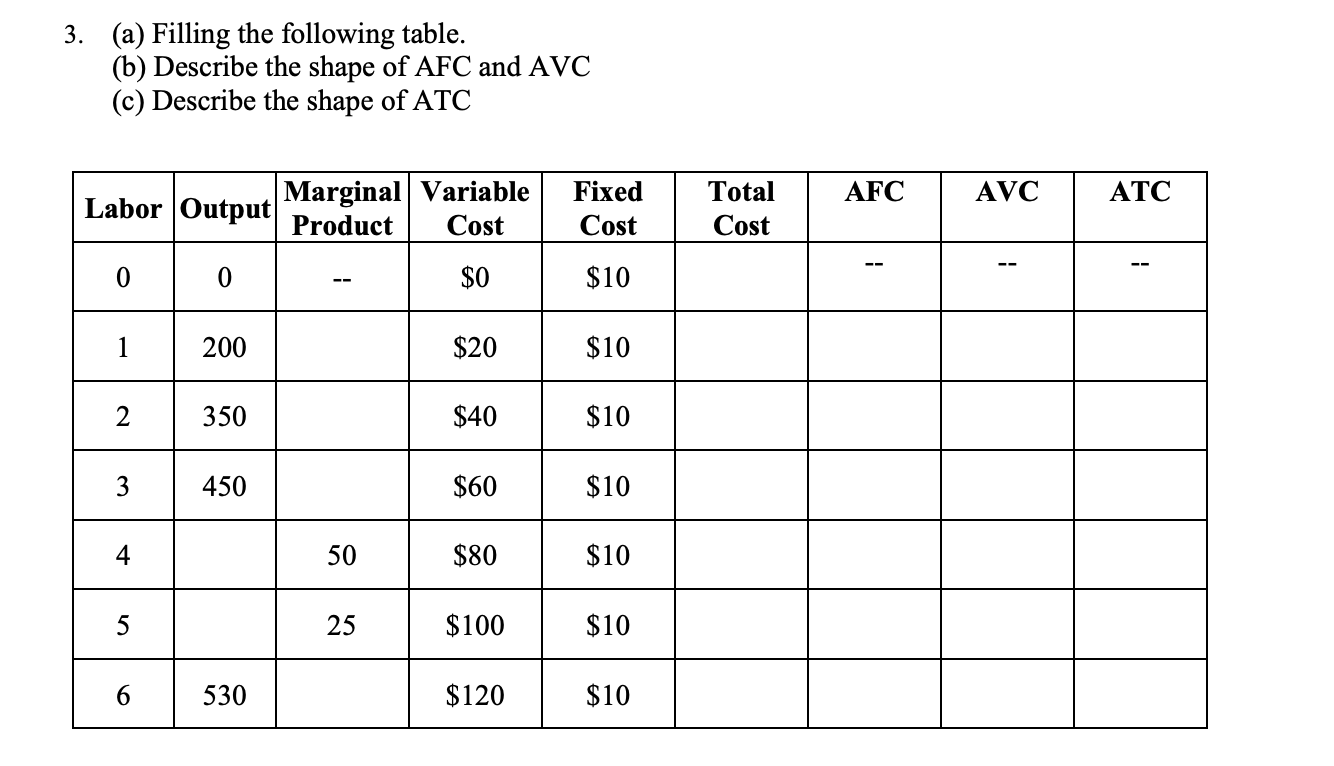 3. (a) Filling the following table.
(b) Describe the shape of AFC and AVC
(c) Describe the shape of ATC

| Labor | Output | Marginal Product | Variable Cost | Fixed Cost | Total Cost | AFC | AVC | ATC |
|---|---|---|---|---|---|---|---|---|
| 0 | 0 | -- | \$0 | \$10 | | -- | -- | -- |
| 1 | 200 | | \$20 | \$10 | | | | |
| 2 | 350 | | \$40 | \$10 | | | | |
| 3 | 450 | | \$60 | \$10 | | | | |
| 4 | | 50 | \$80 | \$10 | | | | |
| 5 | | 25 | \$100 | \$10 | | | | |
| 6 | 530 | | \$120 | \$10 | | | | |